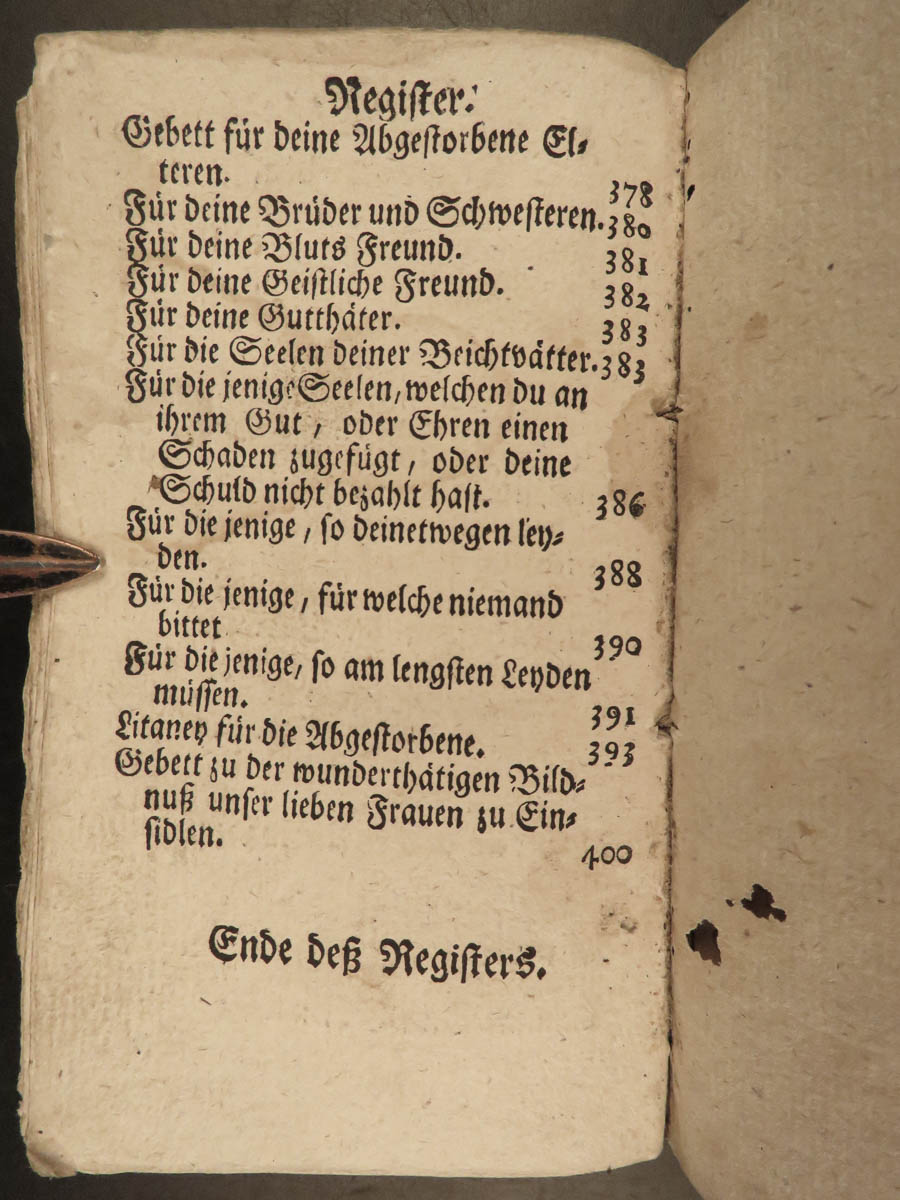 Register.

Gebett für deine Abgestorbene Elteren. 378

Für deine Brüder und Schwesteren. 380

Für deine Bluts Freund. 381

Für deine Geistliche Freund. 382

Für deine Gutthäter. 383

Für die Seelen deiner Beichtvätter. 383

Für die jenige Seelen, welchen du an ihrem Gut, oder Ehren einen Schaden zugefügt, oder deine Schuld nicht bezahlt hast. 386

Für die jenige, so deinetwegen leyden. 388

Für die jenige, für welche niemand bittet 390

Für die jenige, so am lengsten Leyden müssen. 391

Litaney für die Abgestorbene. 393

Gebett zu der wunderthätigen Bildnuß unser lieben Frauen zu Einsidlen. 400

Ende deß Registers.